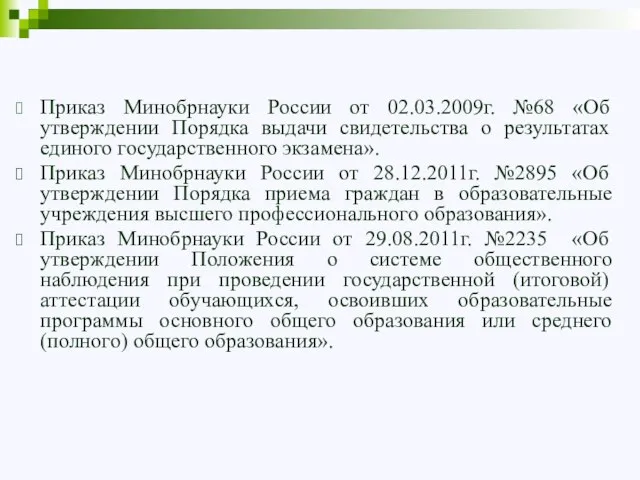 Приказ Минобрнауки России от 02.03.2009г. №68 «Об утверждении Порядка выдачи свидетельства о результатах единого государственного экзамена».

Приказ Минобрнауки России от 28.12.2011г. №2895 «Об утверждении Порядка приема граждан в образовательные учреждения высшего профессионального образования».

Приказ Минобрнауки России от 29.08.2011г. №2235 «Об утверждении Положения о системе общественного наблюдения при проведении государственной (итоговой) аттестации обучающихся, освоивших образовательные программы основного общего образования или среднего (полного) общего образования».